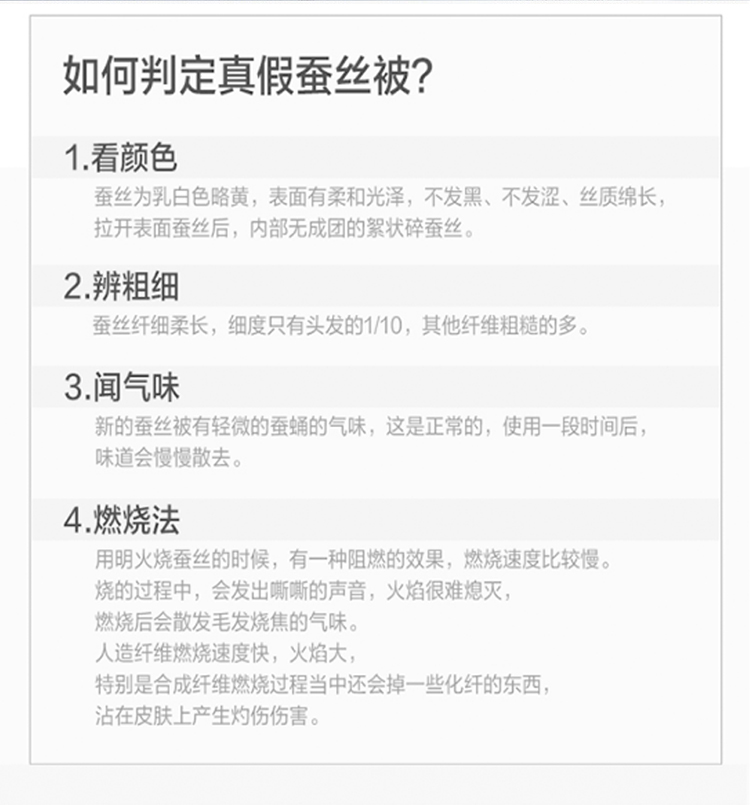 如何判定真假蚕丝被?

1.看颜色

蚕丝为乳白色略黄，表面有柔和光泽，不发黑、不发涩、丝质绵长，拉开表面蚕丝后，内部无成团的絮状碎蚕丝。

2.辨粗细

蚕丝纤细柔长，细度只有头发的1/10，其他纤维粗糙的多。

3.闻气味

新的蚕丝被有轻微的蚕蛹的气味，这是正常的，使用一段时间后，味道会慢慢散去。

4.燃烧法

用明火烧蚕丝的时候，有一种阻燃的效果，燃烧速度比较慢。
烧的过程中，会发出嘶嘶的声音，火焰很难熄灭，
燃烧后会散发毛发烧焦的气味。
人造纤维燃烧速度快，火焰大，
特别是合成纤维燃烧过程当中还会掉一些化纤的东西，
沾在皮肤上产生灼伤伤害。